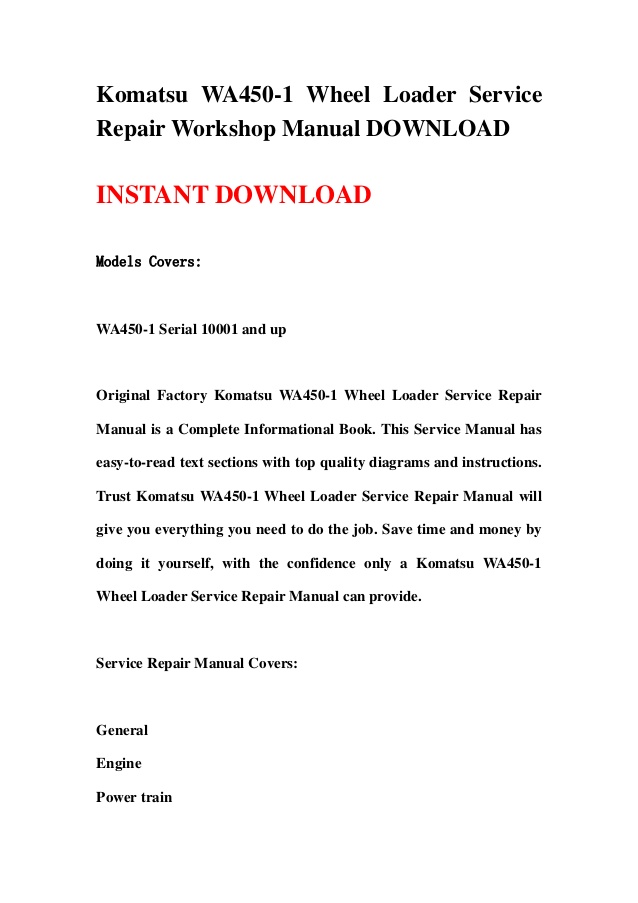 Komatsu WA450-1 Wheel Loader Service Repair Workshop Manual DOWNLOAD

INSTANT DOWNLOAD

Models Covers:

WA450-1 Serial 10001 and up

Original Factory Komatsu WA450-1 Wheel Loader Service Repair Manual is a Complete Informational Book. This Service Manual has easy-to-read text sections with top quality diagrams and instructions. Trust Komatsu WA450-1 Wheel Loader Service Repair Manual will give you everything you need to do the job. Save time and money by doing it yourself, with the confidence only a Komatsu WA450-1 Wheel Loader Service Repair Manual can provide.

Service Repair Manual Covers:

General

Engine

Power train